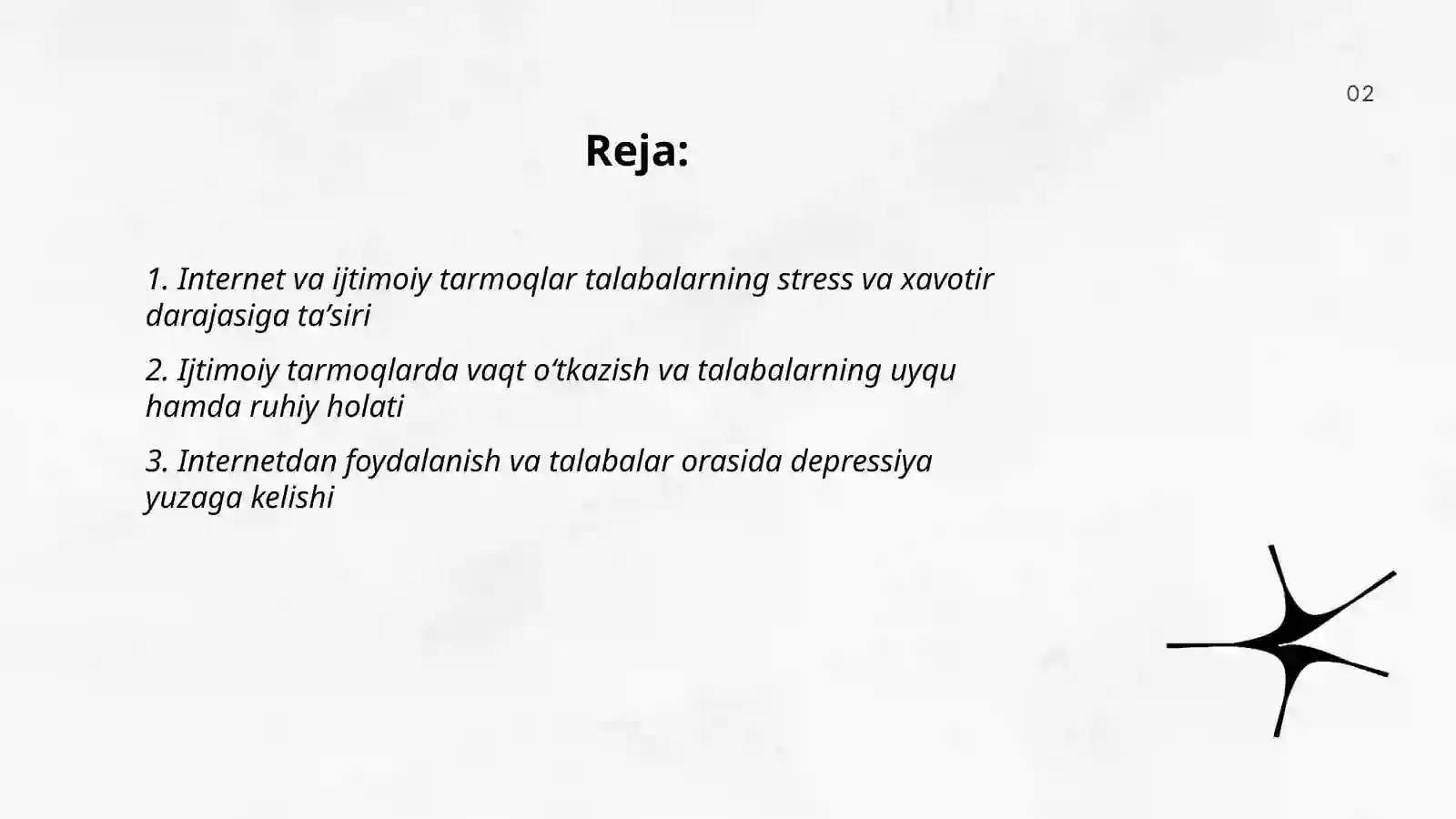 02

Reja:

1. Internet va ijtimoiy tarmoqlar talabalarning stress va xavotir darajasiga ta’siri

2. Ijtimoiy tarmoqlarda vaqt o‘tkazish va talabalarning uyqu hamda ruhiy holati

3. Internetdan foydalanish va talabalar orasida depressiya yuzaga kelishi